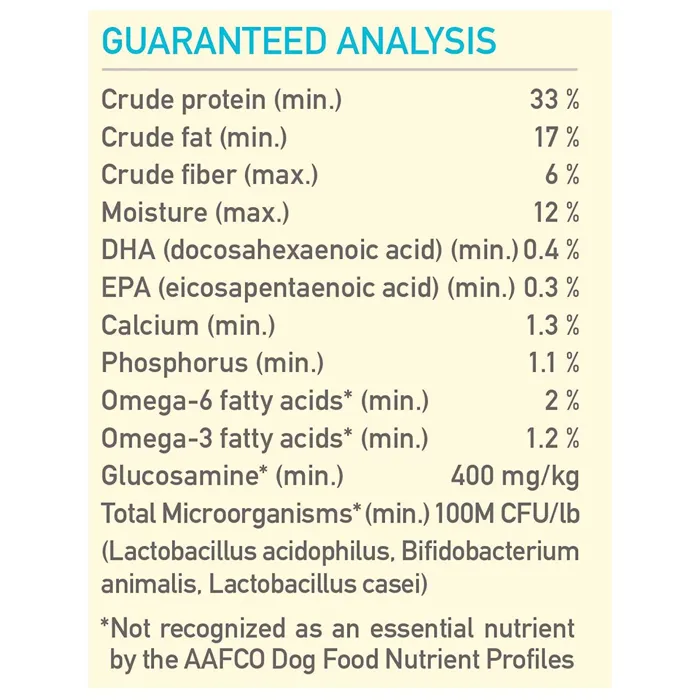 GUARANTEED ANALYSIS

Crude protein (min.) 33 %
Crude fat (min.) 17 %
Crude fiber (max.) 6 %
Moisture (max.) 12 %
DHA (docosahexaenoic acid) (min.) 0.4 %
EPA (eicosapentaenoic acid) (min.) 0.3 %
Calcium (min.) 1.3 %
Phosphorus (min.) 1.1 %
Omega-6 fatty acids* (min.) 2 %
Omega-3 fatty acids* (min.) 1.2 %
Glucosamine* (min.) 400 mg/kg
Total Microorganisms* (min.) 100M CFU/lb
(Lactobacillus acidophilus, Bifidobacterium animalis, Lactobacillus casei)

*Not recognized as an essential nutrient by the AAFCO Dog Food Nutrient Profiles